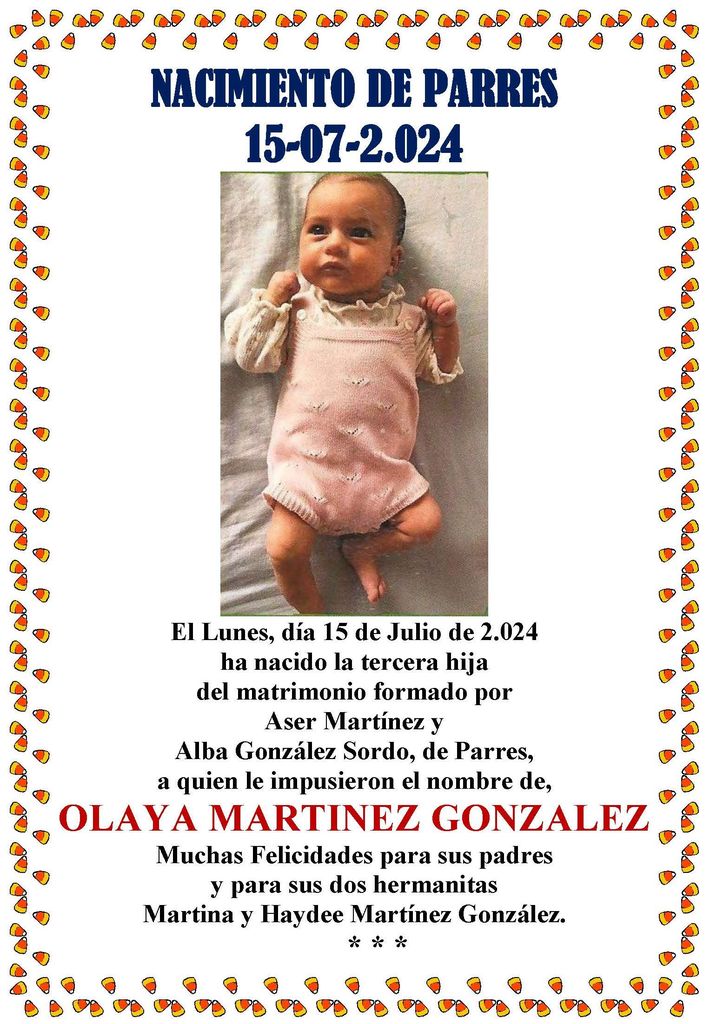 NACIMIENTO DE PARRES
15-07-2.024

El Lunes, día 15 de Julio de 2.024
ha nacido la tercera hija
del matrimonio formado por
Aser Martínez y
Alba González Sordo, de Parres,
a quien le impusieron el nombre de,

OLAYA MARTINEZ GONZALEZ

Muchas Felicidades para sus padres
y para sus dos hermanitas
Martina y Haydee Martínez González.
* * *